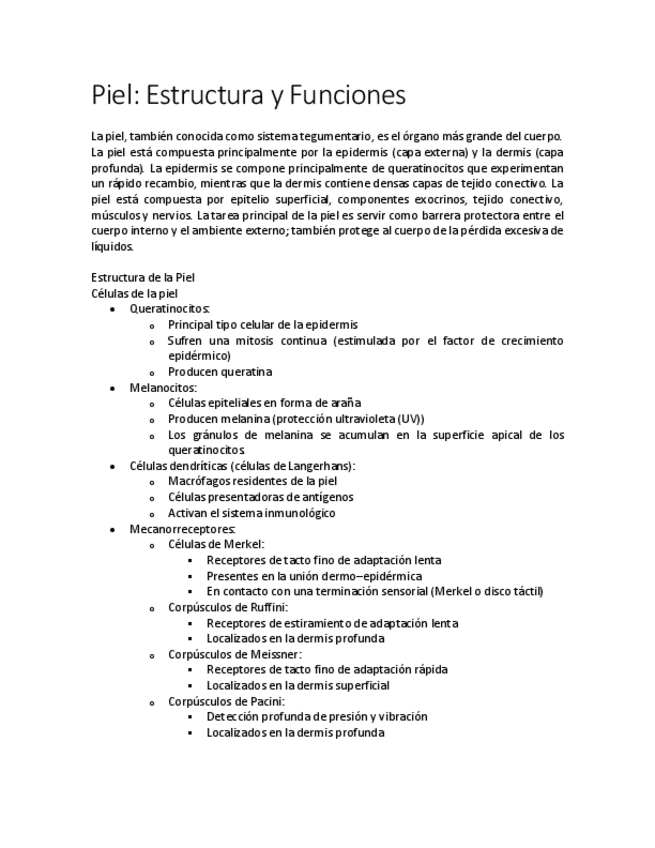 Piel: Estructura y Funciones

La piel, también conocida como sistema tegumentario, es el órgano más grande del cuerpo. La piel está compuesta principalmente por la epidermis (capa externa) y la dermis (capa profunda). La epidermis se compone principalmente de queratinocitos que experimentan un rápido recambio, mientras que la dermis contiene densas capas de tejido conectivo. La piel está compuesta por epitelio superficial, componentes exocrinos, tejido conectivo, músculos y nervios. La tarea principal de la piel es servir como barrera protectora entre el cuerpo interno y el ambiente externo; también protege al cuerpo de la pérdida excesiva de líquidos.

Estructura de la Piel
Células de la piel
- Queratinocitos:
  - Principal tipo celular de la epidermis
  - Sufren una mitosis continua (estimulada por el factor de crecimiento epidérmico)
  - Producen queratina
- Melanocitos:
  - Células epiteliales en forma de araña
  - Producen melanina (protección ultravioleta (UV))
  - Los gránulos de melanina se acumulan en la superficie apical de los queratinocitos
- Células dendríticas (células de Langerhans):
  - Macrófagos residentes de la piel
  - Células presentadoras de antígenos
  - Activan el sistema inmunológico
- Mecanorreceptores:
  - Células de Merkel:
    - Receptores de tacto fino de adaptación lenta
    - Presentes en la unión dermo–epidérmica
    - En contacto con una terminación sensorial (Merkel o disco táctil)
  - Corpúsculos de Ruffini:
    - Receptores de estiramiento de adaptación lenta
    - Localizados en la dermis profunda
  - Corpúsculos de Meissner:
    - Receptores de tacto fino de adaptación rápida
    - Localizados en la dermis superficial
  - Corpúsculos de Pacini:
    - Detección profunda de presión y vibración
    - Localizados en la dermis profunda